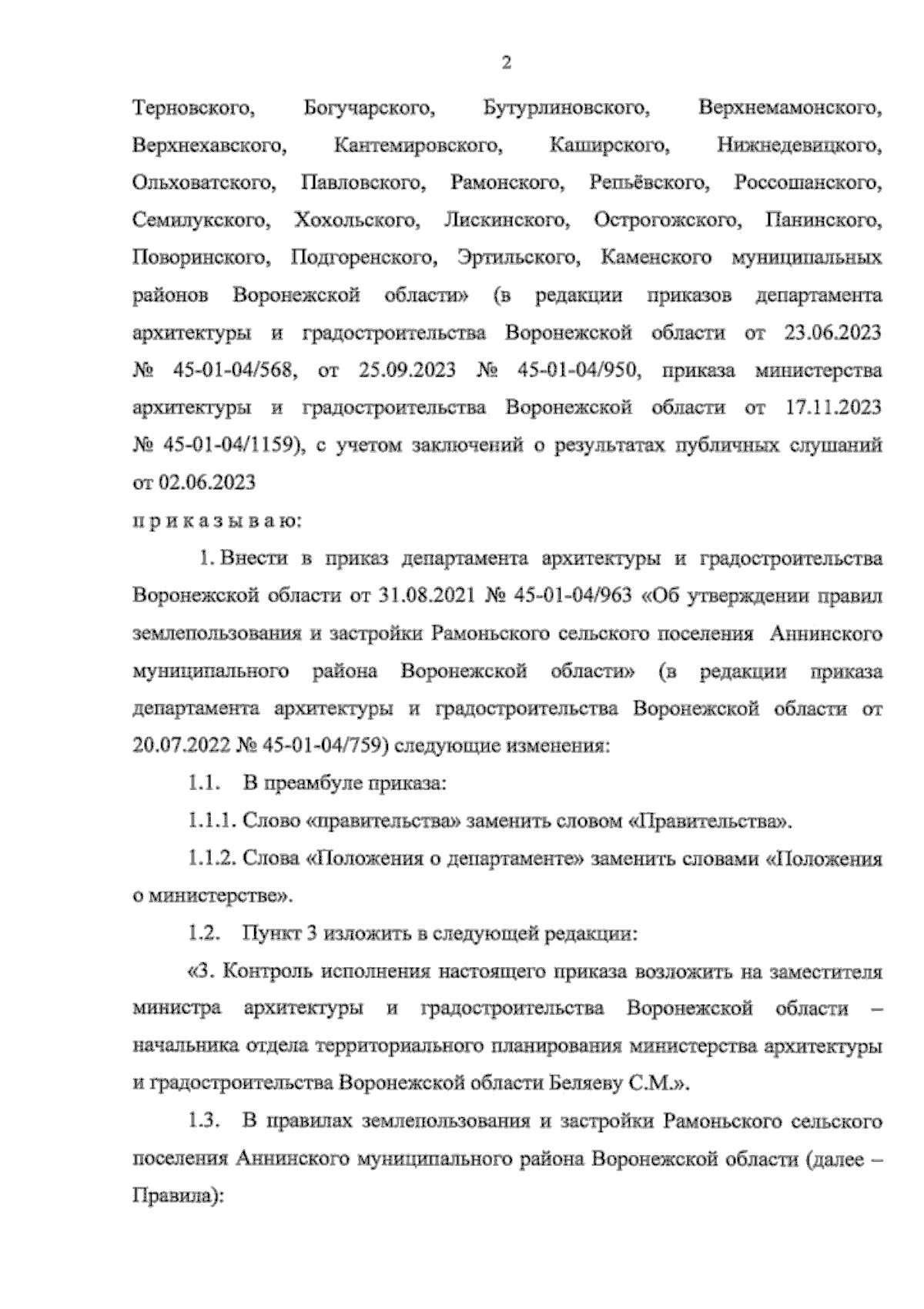 2

Терновского, Богучарского, Бутурлиновского, Верхнемамонского, Верхнехавского, Кантемировского, Каширского, Нижнедевицкого, Ольховатского, Павловского, Рамонского, Репьёвского, Россошанского, Семилукского, Хохольского, Лискинского, Острогожского, Панинского, Поворинского, Подгоренского, Эртильского, Каменского муниципальных районов Воронежской области» (в редакции приказов департамента архитектуры и градостроительства Воронежской области от 23.06.2023 № 45-01-04/568, от 25.09.2023 № 45-01-04/950, приказа министерства архитектуры и градостроительства Воронежской области от 17.11.2023 № 45-01-04/1159), с учетом заключений о результатах публичных слушаний от 02.06.2023

п р и к а з ы в а ю:

1. Внести в приказ департамента архитектуры и градостроительства Воронежской области от 31.08.2021 № 45-01-04/963 «Об утверждении правил землепользования и застройки Рамоньского сельского поселения Аннинского муниципального района Воронежской области» (в редакции приказа департамента архитектуры и градостроительства Воронежской области от 20.07.2022 № 45-01-04/759) следующие изменения:

1.1. В преамбуле приказа:

1.1.1. Слово «правительства» заменить словом «Правительства».

1.1.2. Слова «Положения о департаменте» заменить словами «Положения о министерстве».

1.2. Пункт 3 изложить в следующей редакции:

«3. Контроль исполнения настоящего приказа возложить на заместителя министра архитектуры и градостроительства Воронежской области – начальника отдела территориального планирования министерства архитектуры и градостроительства Воронежской области Беляеву С.М.».

1.3. В правилах землепользования и застройки Рамоньского сельского поселения Аннинского муниципального района Воронежской области (далее – Правила):